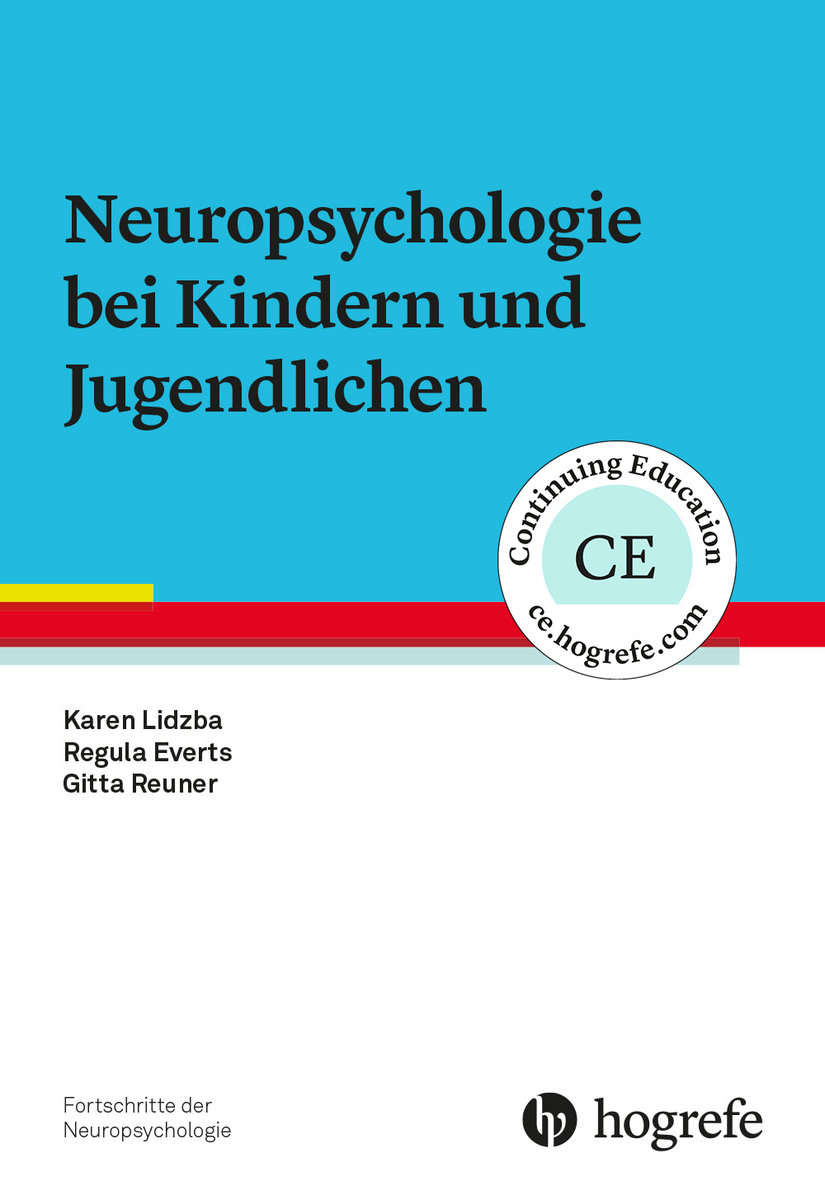 Neuropsychologie bei Kindern und Jugendlichen

Continuing Education
CE
ce.hogrefe.com

Karen Lidzba
Regula Everts
Gitta Reuner

Fortschritte der Neuropsychologie

hogrefe